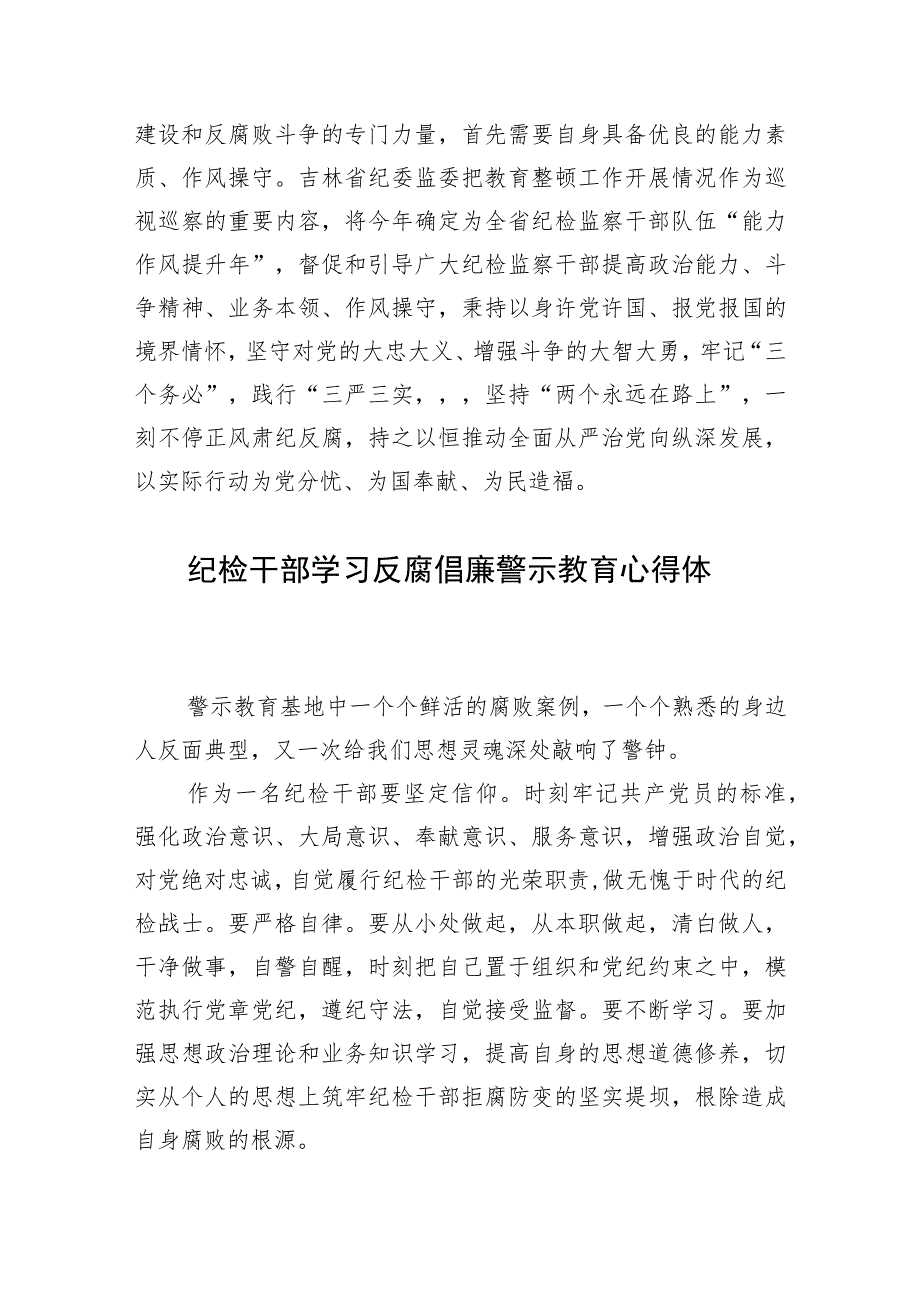 建设和反腐败斗争的专门力量，首先需要自身具备优良的能力素质、作风操守。吉林省纪委监委把教育整顿工作开展情况作为巡视巡察的重要内容，将今年确定为全省纪检监察干部队伍“能力作风提升年”，督促和引导广大纪检监察干部提高政治能力、斗争精神、业务本领、作风操守，秉持以身许党许国、报党报国的境界情怀，坚守对党的大忠大义、增强斗争的大智大勇，牢记“三个务必”，践行“三严三实，，，坚持“两个永远在路上”，一刻不停正风肃纪反腐，持之以恒推动全面从严治党向纵深发展，以实际行动为党分忧、为国奉献、为民造福。

纪检干部学习反腐倡廉警示教育心得体

警示教育基地中一个个鲜活的腐败案例，一个个熟悉的身边人反面典型，又一次给我们思想灵魂深处敲响了警钟。

作为一名纪检干部要坚定信仰。时刻牢记共产党员的标准，强化政治意识、大局意识、奉献意识、服务意识，增强政治自觉，对党绝对忠诚，自觉履行纪检干部的光荣职责,做无愧于时代的纪检战士。要严格自律。要从小处做起，从本职做起，清白做人，干净做事，自警自醒，时刻把自己置于组织和党纪约束之中，模范执行党章党纪，遵纪守法，自觉接受监督。要不断学习。要加强思想政治理论和业务知识学习，提高自身的思想道德修养，切实从个人的思想上筑牢纪检干部拒腐防变的坚实提坝，根除造成自身腐败的根源。